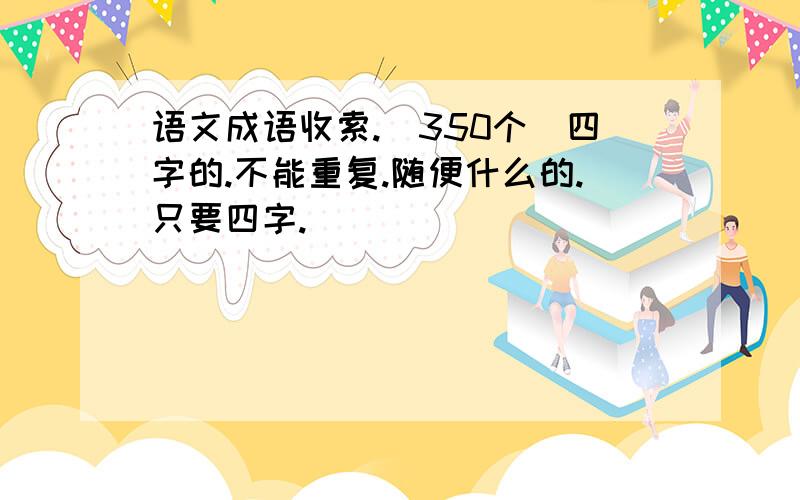 语文成语收索.(350个)四字的.不能重复.随便什么的.只要四字.